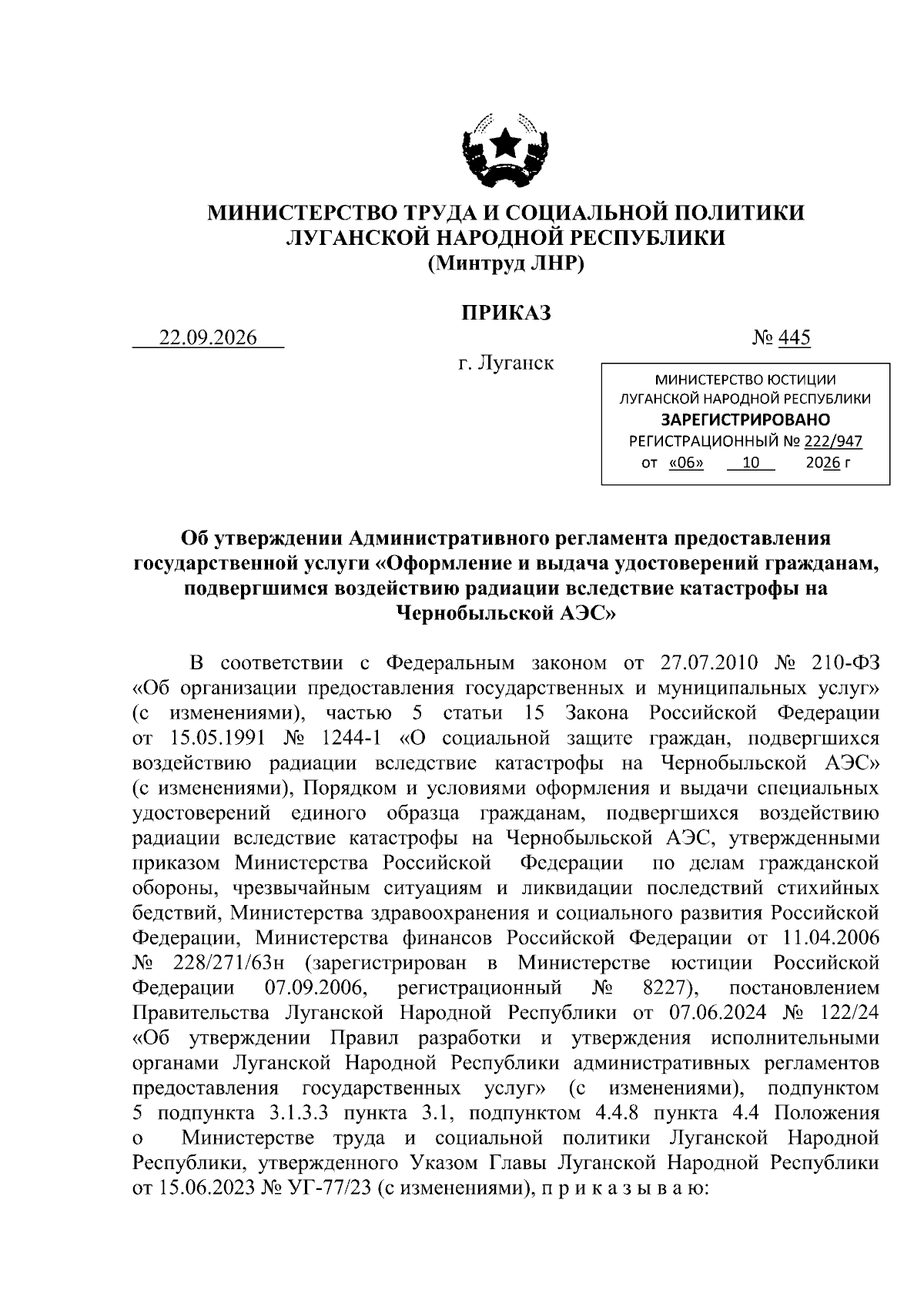 МИНИСТЕРСТВО ТРУДА И СОЦИАЛЬНОЙ ПОЛИТИКИ
ЛУГАНСКОЙ НАРОДНОЙ РЕСПУБЛИКИ
(Минтруд ЛНР)

ПРИКАЗ

22.09.2026

№ 445

г. Луганск

МИНИСТЕРСТВО ЮСТИЦИИ
ЛУГАНСКОЙ НАРОДНОЙ РЕСПУБЛИКИ
ЗАРЕГИСТРИРОВАНО
РЕГИСТРАЦИОННЫЙ № 222/947
от «06» 10 2026 г

Об утверждении Административного регламента предоставления государственной услуги «Оформление и выдача удостоверений гражданам, подвергшимся воздействию радиации вследствие катастрофы на Чернобыльской АЭС»

В соответствии с Федеральным законом от 27.07.2010 № 210-ФЗ «Об организации предоставления государственных и муниципальных услуг» (с изменениями), частью 5 статьи 15 Закона Российской Федерации от 15.05.1991 № 1244-1 «О социальной защите граждан, подвергшихся воздействию радиации вследствие катастрофы на Чернобыльской АЭС» (с изменениями), Порядком и условиями оформления и выдачи специальных удостоверений единого образца гражданам, подвергшихся воздействию радиации вследствие катастрофы на Чернобыльской АЭС, утвержденными приказом Министерства Российской Федерации по делам гражданской обороны, чрезвычайным ситуациям и ликвидации последствий стихийных бедствий, Министерства здравоохранения и социального развития Российской Федерации, Министерства финансов Российской Федерации от 11.04.2006 № 228/271/63н (зарегистрирован в Министерстве юстиции Российской Федерации 07.09.2006, регистрационный № 8227), постановлением Правительства Луганской Народной Республики от 07.06.2024 № 122/24 «Об утверждении Правил разработки и утверждения исполнительными органами Луганской Народной Республики административных регламентов предоставления государственных услуг» (с изменениями), подпунктом 5 подпункта 3.1.3.3 пункта 3.1, подпунктом 4.4.8 пункта 4.4 Положения о Министерстве труда и социальной политики Луганской Народной Республики, утвержденного Указом Главы Луганской Народной Республики от 15.06.2023 № УГ-77/23 (с изменениями), п р и к а з ы в а ю: